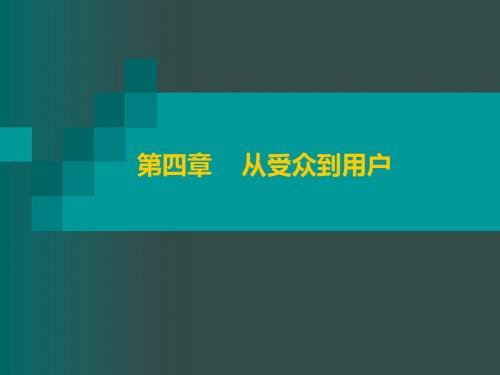 第四章　从受众到用户